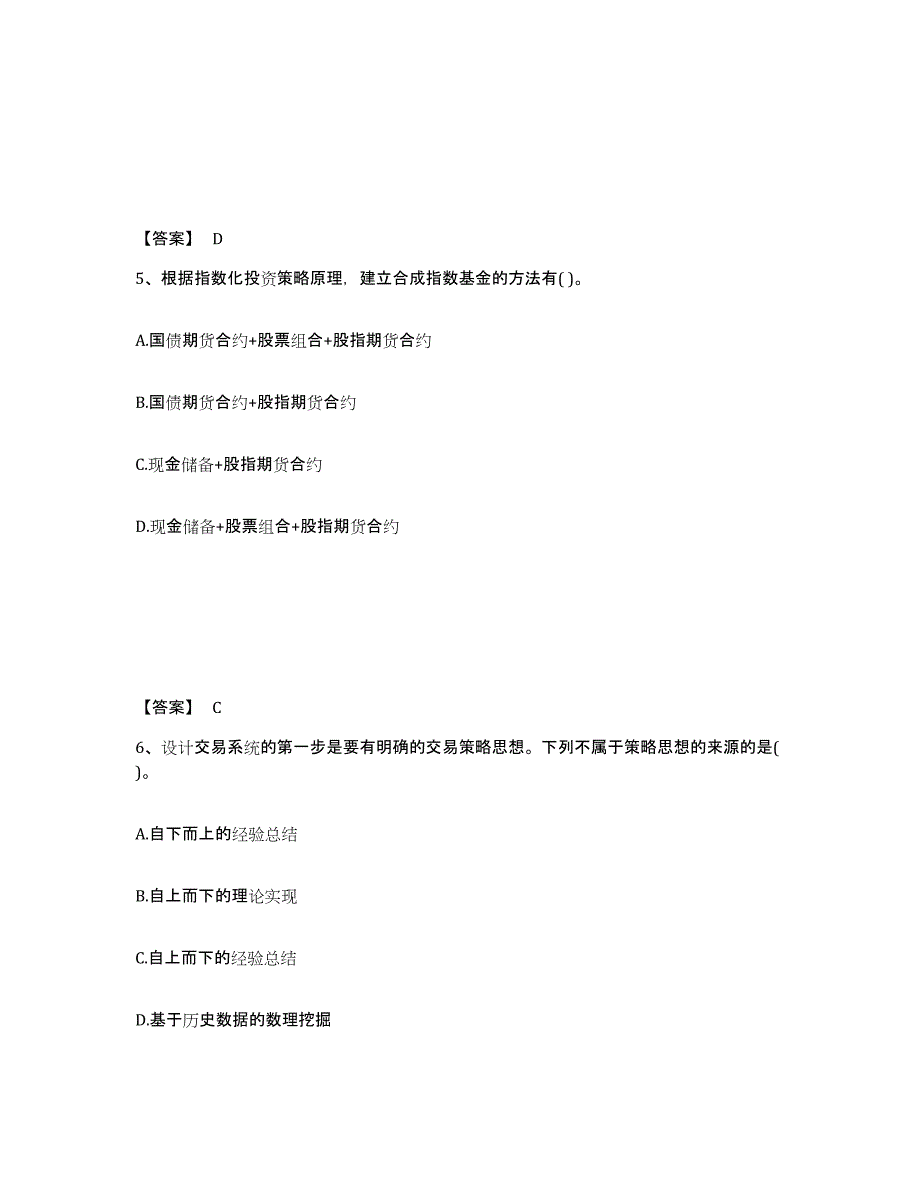 【答案】 D

5、根据指数化投资策略原理，建立合成指数基金的方法有( )。

A.国债期货合约+股票组合+股指期货合约

B.国债期货合约+股指期货合约

C.现金储备+股指期货合约

D.现金储备+股票组合+股指期货合约

【答案】 C

6、设计交易系统的第一步是要有明确的交易策略思想。下列不属于策略思想的来源的是( )。

A.自下而上的经验总结

B.自上而下的理论实现

C.自上而下的经验总结

D.基于历史数据的数理挖掘